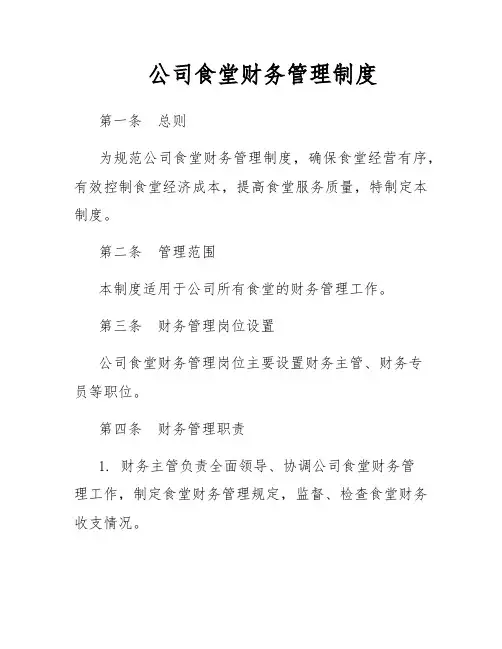 公司食堂财务管理制度

第一条　总则

为规范公司食堂财务管理制度，确保食堂经营有序，有效控制食堂经济成本，提高食堂服务质量，特制定本制度。

第二条　管理范围

本制度适用于公司所有食堂的财务管理工作。

第三条　财务管理岗位设置

公司食堂财务管理岗位主要设置财务主管、财务专员等职位。

第四条　财务管理职责

1. 财务主管负责全面领导、协调公司食堂财务管理工作，制定食堂财务管理规定，监督、检查食堂财务收支情况。